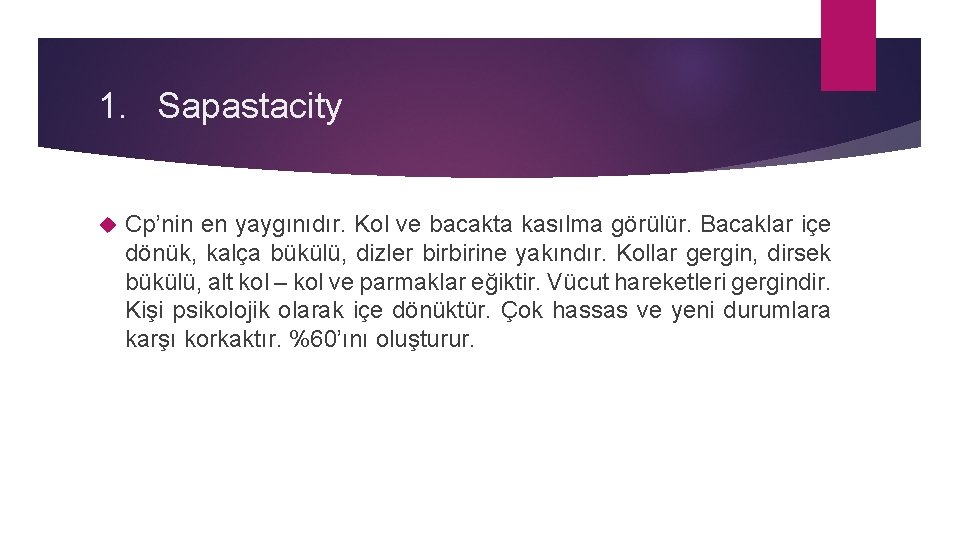 1. Sapastacity

Cp’nin en yaygınıdır. Kol ve bacakta kasılma görülür. Bacaklar içe dönük, kalça bükülü, dizler birbirine yakındır. Kollar gergin, dirsek bükülü, alt kol – kol ve parmaklar eğiktir. Vücut hareketleri gergindir. Kişi psikolojik olarak içe dönüktür. Çok hassas ve yeni durumlara karşı korkaktır. %60’ını oluşturur.